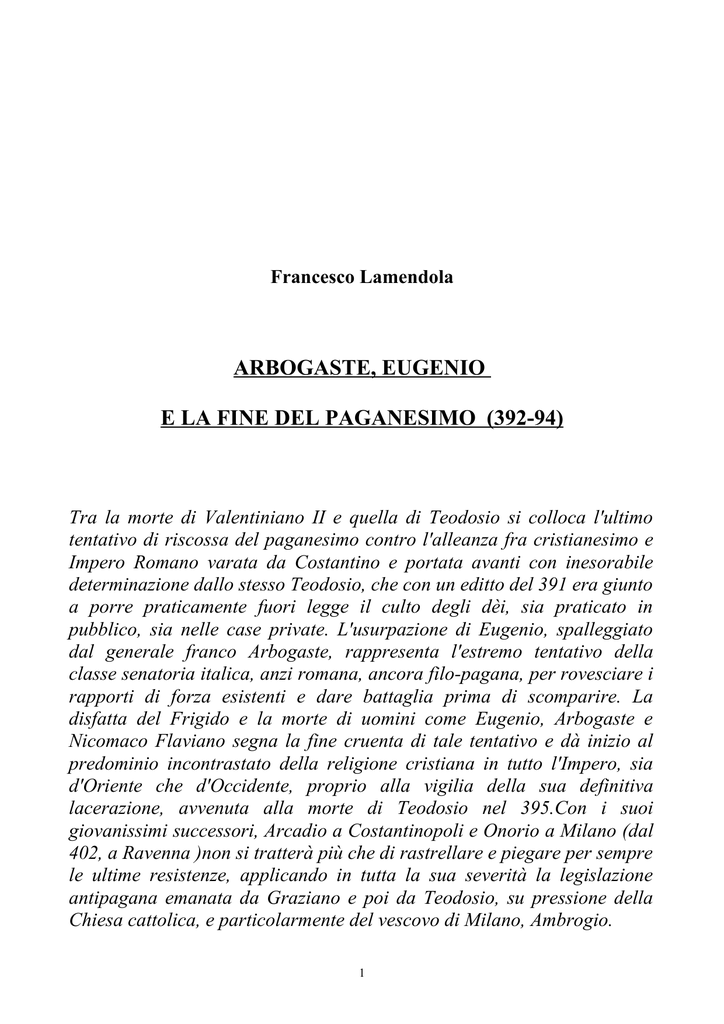 Francesco Lamendola

ARBOGASTE, EUGENIO

E LA FINE DEL PAGANESIMO (392-94)

Tra la morte di Valentiniano II e quella di Teodosio si colloca l'ultimo tentativo di riscossa del paganesimo contro l'alleanza fra cristianesimo e Impero Romano varata da Costantino e portata avanti con inesorabile determinazione dallo stesso Teodosio, che con un editto del 391 era giunto a porre praticamente fuori legge il culto degli dèi, sia praticato in pubblico, sia nelle case private. L'usurpazione di Eugenio, spalleggiato dal generale franco Arbogaste, rappresenta l'estremo tentativo della classe senatoria italica, anzi romana, ancora filo-pagana, per rovesciare i rapporti di forza esistenti e dare battaglia prima di scomparire. La disfatta del Frigido e la morte di uomini come Eugenio, Arbogaste e Nicomaco Flaviano segna la fine cruenta di tale tentativo e dà inizio al predominio incontrastato della religione cristiana in tutto l'Impero, sia d'Oriente che d'Occidente, proprio alla vigilia della sua definitiva lacerazione, avvenuta alla morte di Teodosio nel 395.Con i suoi giovanissimi successori, Arcadio a Costantinopoli e Onorio a Milano (dal 402, a Ravenna )non si tratterà più che di rastrellare e piegare per sempre le ultime resistenze, applicando in tutta la sua severità la legislazione antipagana emanata da Graziano e poi da Teodosio, su pressione della Chiesa cattolica, e particolarmente del vescovo di Milano, Ambrogio.

1